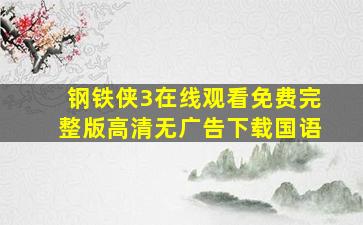 钢铁侠3在线观看免费完整版高清无广告下载国语